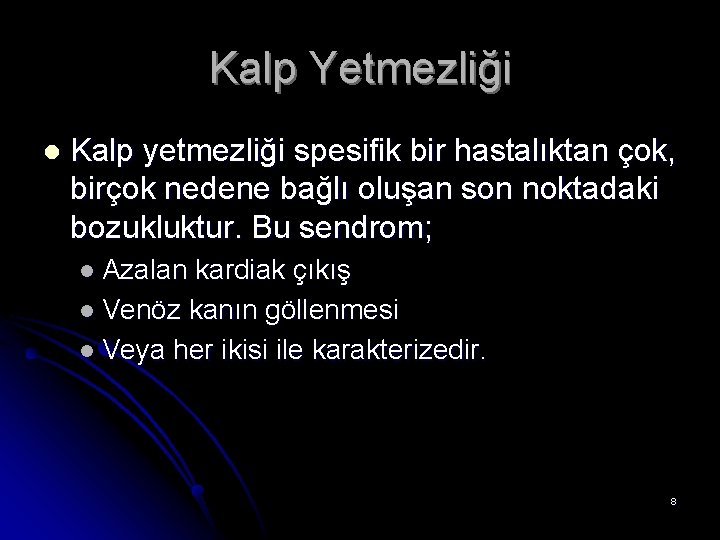 Kalp Yetmezliği

Kalp yetmezliği spesifik bir hastalıktan çok, birçok nedene bağlı oluşan son noktadaki bozukluktur. Bu sendrom;

Azalan kardiak çıkış

Venöz kanın göllenmesi

Veya her ikisi ile karakterizedir.

8